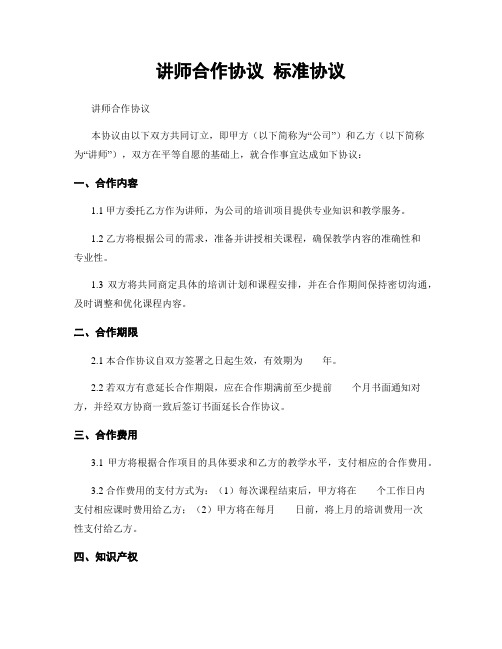 讲师合作协议 标准协议

讲师合作协议

本协议由以下双方共同订立，即甲方（以下简称为“公司”）和乙方（以下简称为“讲师”），双方在平等自愿的基础上，就合作事宜达成如下协议：

一、合作内容

1.1 甲方委托乙方作为讲师，为公司的培训项目提供专业知识和教学服务。

1.2 乙方将根据公司的需求，准备并讲授相关课程，确保教学内容的准确性和专业性。

1.3 双方将共同商定具体的培训计划和课程安排，并在合作期间保持密切沟通，及时调整和优化课程内容。

二、合作期限

2.1 本合作协议自双方签署之日起生效，有效期为 年。

2.2 若双方有意延长合作期限，应在合作期满前至少提前 个月书面通知对方，并经双方协商一致后签订书面延长合作协议。

三、合作费用

3.1 甲方将根据合作项目的具体要求和乙方的教学水平，支付相应的合作费用。

3.2 合作费用的支付方式为：（1）每次课程结束后，甲方将在 个工作日内支付相应课时费用给乙方；（2）甲方将在每月 日前，将上月的培训费用一次性支付给乙方。

四、知识产权